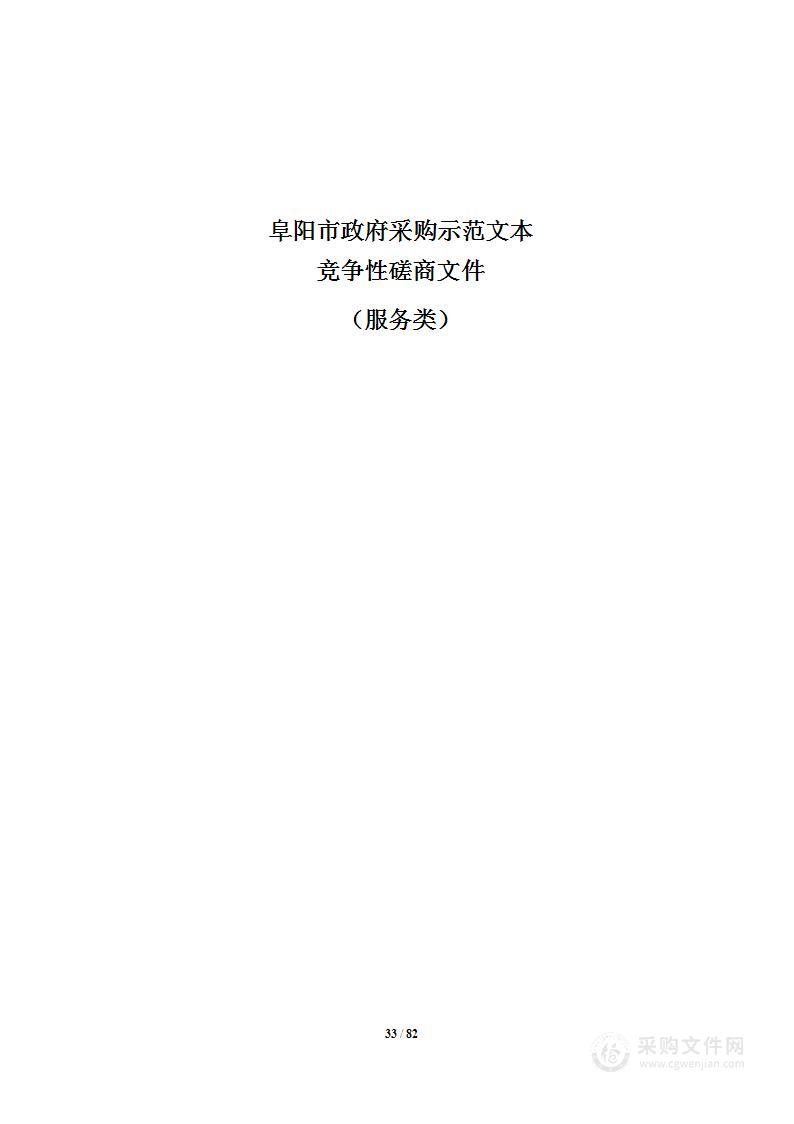 阜阳市政府采购示范文本
竞争性磋商文件
（服务类）

33 / 82

采购文件网
www.cgwenjian.com